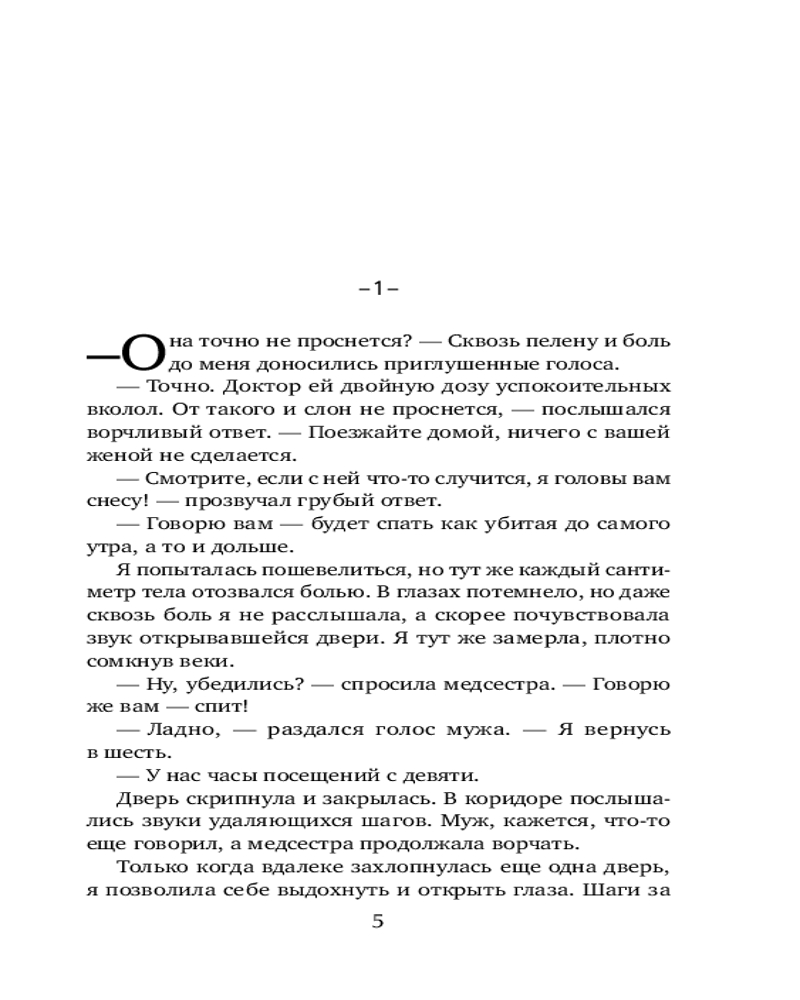 –1–

—Она точно не проснется? — Сквозь пелену и боль до меня доносились приглушенные голоса.

— Точно. Доктор ей двойную дозу успокоительных вколол. От такого и слон не проснется, — послышался ворчливый ответ. — Поезжайте домой, ничего с вашей женой не сделается.

— Смотрите, если с ней что-то случится, я головы вам снесу! — прозвучал грубый ответ.

— Говорю вам — будет спать как убитая до самого утра, а то и дольше.

Я попыталась пошевелиться, но тут же каждый сантиметр тела отозвался болью. В глазах потемнело, но даже сквозь боль я не расслышала, а скорее почувствовала звук открывавшейся двери. Я тут же замерла, плотно сомкнув веки.

— Ну, убедились? — спросила медсестра. — Говорю же вам — спит!

— Ладно, — раздался голос мужа. — Я вернусь в шесть.

— У нас часы посещений с девяти.

Дверь скрипнула и закрылась. В коридоре послышались звуки удаляющихся шагов. Муж, кажется, что-то еще говорил, а медсестра продолжала ворчать.

Только когда вдалеке захлопнулась еще одна дверь, я позволила себе выдохнуть и открыть глаза. Шаги за

5